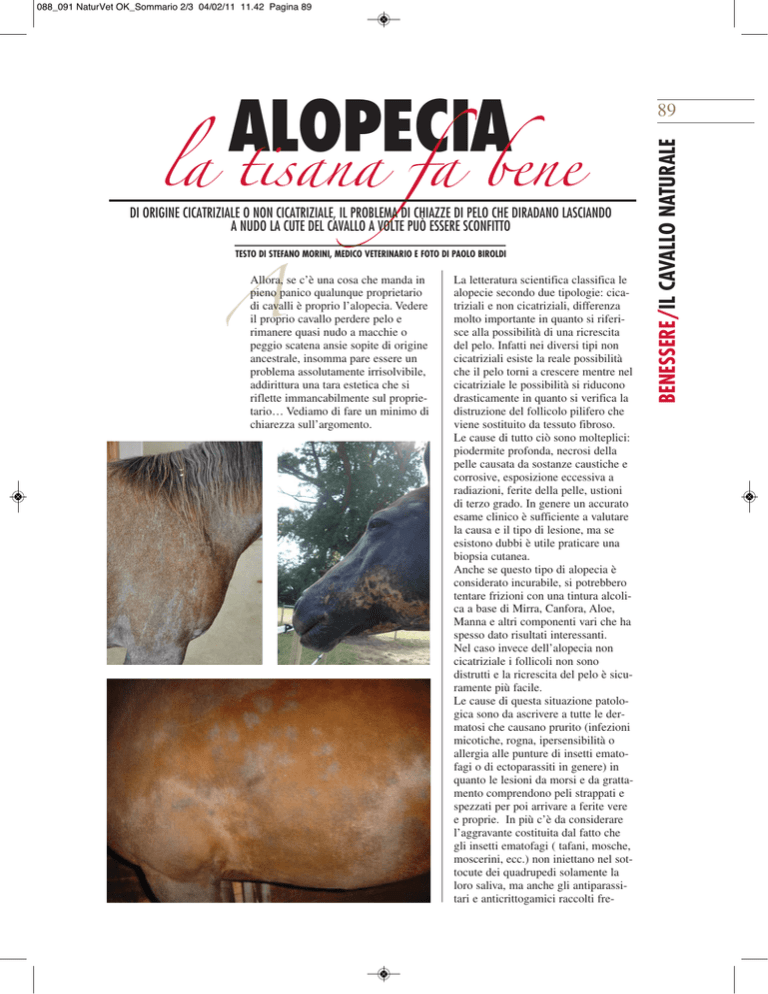 088_091 NaturVet OK_Sommario 2/3 04/02/11 11.42 Pagina 89

89

BENESSERE/IL CAVALLO NATURALE

ALOPECIA
la tisana fa bene

DI ORIGINE CICATRIZIALE O NON CICATRIZIALE, IL PROBLEMA DI CHIAZZE DI PELO CHE DIRADANO LASCIANDO A NUDO LA CUTE DEL CAVALLO A VOLTE PUÒ ESSERE SCONFITTO

TESTO DI STEFANO MORINI, MEDICO VETERINARIO E FOTO DI PAOLO BIROLDI

Allora, se c'è una cosa che manda in pieno panico qualunque proprietario di cavalli è proprio l'alopecia. Vedere il proprio cavallo perdere pelo e rimanere quasi nudo a macchie o peggio scatena ansie sopite di origine ancestrale, insomma pare essere un problema assolutamente irrisolvibile, addirittura una tara estetica che si riflette immancabilmente sul proprietario… Vediamo di fare un minimo di chiarezza sull'argomento.

La letteratura scientifica classifica le alopecie secondo due tipologie: cicatriziali e non cicatriziali, differenza molto importante in quanto si riferisce alla possibilità di una ricrescita del pelo. Infatti nei diversi tipi non cicatriziali esiste la reale possibilità che il pelo torni a crescere mentre nel cicatriziale le possibilità si riducono drasticamente in quanto si verifica la distruzione del follicolo pilifero che viene sostituito da tessuto fibroso.
Le cause di tutto ciò sono molteplici: piodermite profonda, necrosi della pelle causata da sostanze caustiche e corrosive, esposizione eccessiva a radiazioni, ferite della pelle, ustioni di terzo grado. In genere un accurato esame clinico è sufficiente a valutare la causa e il tipo di lesione, ma se esistono dubbi è utile praticare una biopsia cutanea.
Anche se questo tipo di alopecia è considerato incurabile, si potrebbero tentare frizioni con una tintura alcolica a base di Mirra, Canfora, Aloe, Manna e altri componenti vari che ha spesso dato risultati interessanti.
Nel caso invece dell'alopecia non cicatriziale i follicoli non sono distrutti e la ricrescita del pelo è sicuramente più facile.
Le cause di questa situazione patologica sono da ascrivere a tutte le dermatosi che causano prurito (infezioni micotiche, rogna, ipersensibilità o allergia alle punture di insetti ematofagi o di ectoparassiti in genere) in quanto le lesioni da morsi e da grattamento comprendono peli strappati e spezzati per poi arrivare a ferite vere e proprie. In più c'è da considerare l'aggravante costituita dal fatto che gli insetti ematofagi ( tafani, mosche, moscerini, ecc.) non iniettano nel sottocute dei quadrupedi solamente la loro saliva, ma anche gli antiparassitari e anticrittogamici raccolti fre-